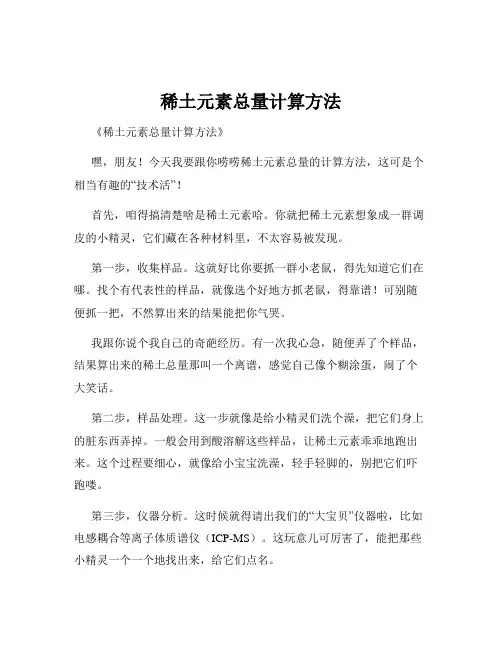 稀土元素总量计算方法

《稀土元素总量计算方法》

嘿，朋友！今天我要跟你唠唠稀土元素总量的计算方法，这可是个相当有趣的“技术活”！

首先，咱得搞清楚啥是稀土元素哈。你就把稀土元素想象成一群调皮的小精灵，它们藏在各种材料里，不太容易被发现。

第一步，收集样品。这就好比你要抓一群小老鼠，得先知道它们在哪。找个有代表性的样品，就像选个好地方抓老鼠，得靠谱！可别随便抓一把，不然算出来的结果能把你气哭。

我跟你说个我自己的奇葩经历。有一次我心急，随便弄了个样品，结果算出来的稀土总量那叫一个离谱，感觉自己像个糊涂蛋，闹了个大笑话。

第二步，样品处理。这一步就像是给小精灵们洗个澡，把它们身上的脏东西弄掉。一般会用到酸溶解这些样品，让稀土元素乖乖地跑出来。这个过程要细心，就像给小宝宝洗澡，轻手轻脚的，别把它们吓跑喽。

第三步，仪器分析。这时候就得请出我们的“大宝贝”仪器啦，比如电感耦合等离子体质谱仪（ICP-MS）。这玩意儿可厉害了，能把那些小精灵一个一个地找出来，给它们点名。